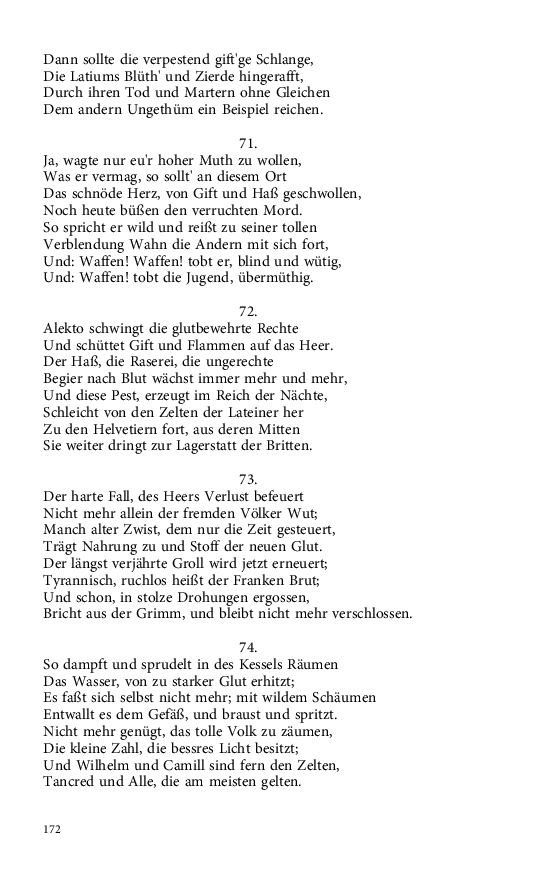 Dann sollte die verpestend gift'ge Schlange,
Die Latiums Blüth' und Zierde hingerafft,
Durch ihren Tod und Martern ohne Gleichen
Dem andern Ungethüm ein Beispiel reichen.

71.
Ja, wagte nur eu'r hoher Muth zu wollen,
Was er vermag, so sollt' an diesem Ort
Das schnöde Herz, von Gift und Haß geschwollen,
Noch heute büßen den verruchten Mord.
So spricht er wild und reißt zu seiner tollen
Verblendung Wahn die Andern mit sich fort,
Und: Waffen! Waffen! tobt er, blind und wütig,
Und: Waffen! tobt die Jugend, übermüthig.

72.
Alekto schwingt die glutbewehrte Rechte
Und schüttet Gift und Flammen auf das Heer.
Der Haß, die Raserei, die ungerechte
Begier nach Blut wächst immer mehr und mehr,
Und diese Pest, erzeugt im Reich der Nächte,
Schleicht von den Zelten der Lateiner her
Zu den Helvetiern fort, aus deren Mitten
Sie weiter dringt zur Lagerstatt der Britten.

73.
Der harte Fall, des Heers Verlust befeuert
Nicht mehr allein der fremden Völker Wut;
Manch alter Zwist, dem nur die Zeit gesteuert,
Trägt Nahrung zu und Stoff der neuen Glut.
Der längst verjährte Groll wird jetzt erneuert;
Tyrannisch, ruchlos heißt der Franken Brut;
Und schon, in stolze Drohungen ergossen,
Bricht aus der Grimm, und bleibt nicht mehr verschlossen.

74.
So dampft und sprudelt in des Kessels Räumen
Das Wasser, von zu starker Glut erhitzt;
Es faßt sich selbst nicht mehr; mit wildem Schäumen
Entwallt es dem Gefäß, und braust und spritzt.
Nicht mehr genügt, das tolle Volk zu zäumen,
Die kleine Zahl, die bessres Licht besitzt;
Und Wilhelm und Camill sind fern den Zelten,
Tancred und Alle, die am meisten gelten.

172